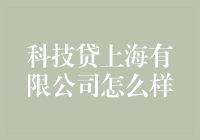 科技贷上海有限公司怎么样